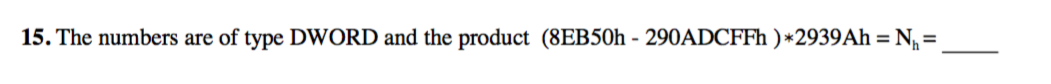 **15.** The numbers are of type DWORD and the product (8EB50h - 290ADCFFh )*2939Ah = $N_h$ = _____